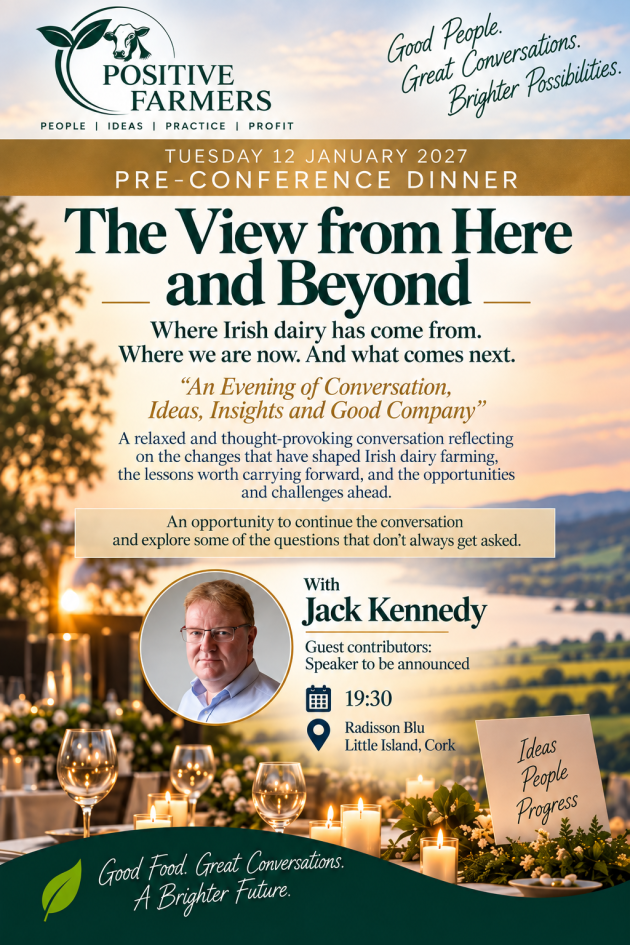 POSITIVE FARMERS

PEOPLE | IDEAS | PRACTICE | PROFIT

Good People.
Great Conversations.
Brighter Possibilities.

TUESDAY 12 JANUARY 2027
PRE-CONFERENCE DINNER

The View from Here and Beyond

Where Irish dairy has come from.
Where we are now. And what comes next.

"An Evening of Conversation, Ideas, Insights and Good Company"

A relaxed and thought-provoking conversation reflecting on the changes that have shaped Irish dairy farming, the lessons worth carrying forward, and the opportunities and challenges ahead.

An opportunity to continue the conversation and explore some of the questions that don't always get asked.

With
Jack Kennedy

Guest contributors:
Speaker to be announced

19:30

Radisson Blu
Little Island, Cork

Ideas
People
Progress

Good Food. Great Conversations.
A Brighter Future.